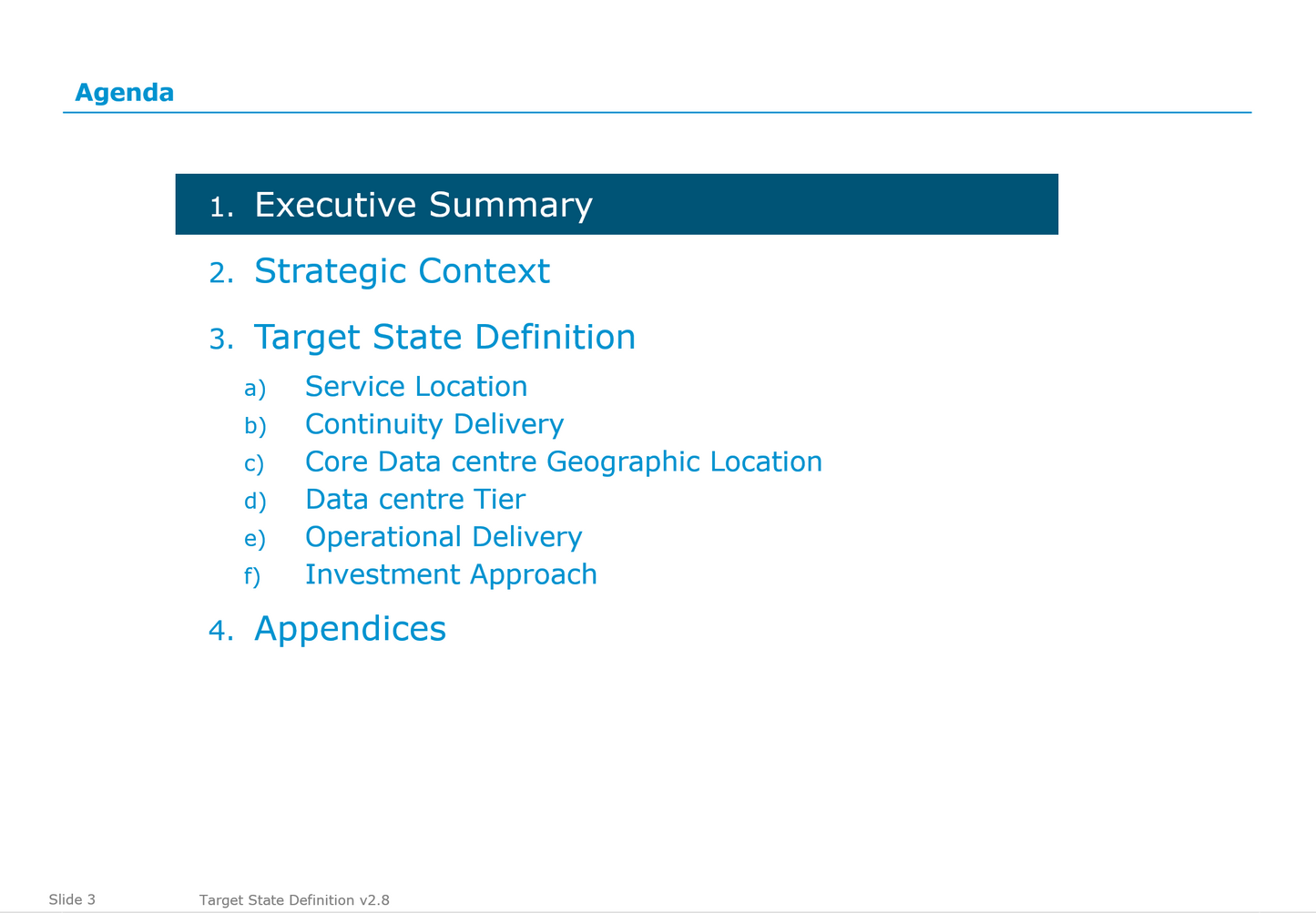 Agenda

1. Executive Summary

2. Strategic Context

3. Target State Definition

a) Service Location

b) Continuity Delivery

c) Core Data centre Geographic Location

d) Data centre Tier

e) Operational Delivery

f) Investment Approach

4. Appendices

Slide 3 Target State Definition v2.8